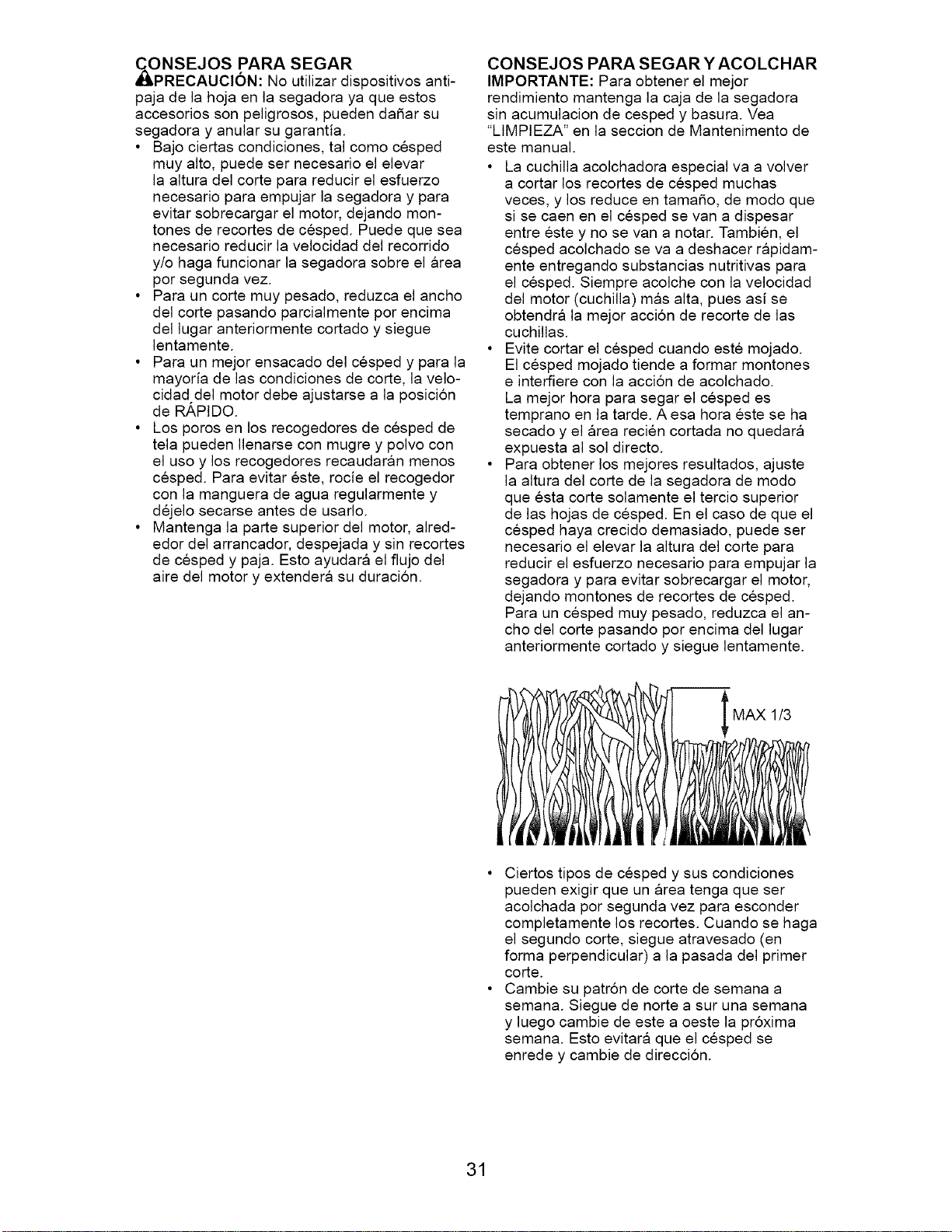 CONSEJOS PARA SEGAR

PRECAUCIÓN: No utilizar dispositivos antipaja de la hoja en la segadora ya que estos accesorios son peligrosos, pueden dañar su segadora y anular su garantía.

• Bajo ciertas condiciones, tal como césped muy alto, puede ser necesario el elevar la altura del corte para reducir el esfuerzo necesario para empujar la segadora y para evitar sobrecargar el motor, dejando montones de recortes de césped. Puede que sea necesario reducir la velocidad del recorrido y/o haga funcionar la segadora sobre el área por segunda vez.
• Para un corte muy pesado, reduzca el ancho del corte pasando parcialmente por encima del lugar anteriormente cortado y siegue lentamente.
• Para un mejor ensacado del césped y para la mayoría de las condiciones de corte, la velocidad del motor debe ajustarse a la posición de RÁPIDO.
• Los poros en los recogedores de césped de tela pueden llenarse con mugre y polvo con el uso y los recogedores recaudarán menos césped. Para evitar éste, rocíe el recogedor con la manguera de agua regularmente y déjelo secarse antes de usarlo.
• Mantenga la parte superior del motor, alrededor del arrancador, despejada y sin recortes de césped y paja. Esto ayudará el flujo del aire del motor y extenderá su duración.

CONSEJOS PARA SEGAR Y ACOLCHAR

IMPORTANTE: Para obtener el mejor rendimiento mantenga la caja de la segadora sin acumulacion de cesped y basura. Vea "LIMPIEZA" en la seccion de Mantenimento de este manual.

• La cuchilla acolchadora especial va a volver a cortar los recortes de césped muchas veces, y los reduce en tamaño, de modo que si se caen en el césped se van a dispesar entre éste y no se van a notar. También, el césped acolchado se va a deshacer rápidamente entregando substancias nutritivas para el césped. Siempre acolche con la velocidad del motor (cuchilla) más alta, pues así se obtendrá la mejor acción de recorte de las cuchillas.
• Evite cortar el césped cuando esté mojado. El césped mojado tiende a formar montones e interfiere con la acción de acolchado. La mejor hora para segar el césped es temprano en la tarde. A esa hora éste se ha secado y el área recién cortada no quedará expuesta al sol directo.
• Para obtener los mejores resultados, ajuste la altura del corte de la segadora de modo que ésta corte solamente el tercio superior de las hojas de césped. En el caso de que el césped haya crecido demasiado, puede ser necesario el elevar la altura del corte para reducir el esfuerzo necesario para empujar la segadora y para evitar sobrecargar el motor, dejando montones de recortes de césped. Para un césped muy pesado, reduzca el ancho del corte pasando por encima del lugar anteriormente cortado y siegue lentamente.

MAX 1/3

• Ciertos tipos de césped y sus condiciones pueden exigir que un área tenga que ser acolchada por segunda vez para esconder completamente los recortes. Cuando se haga el segundo corte, siegue atravesado (en forma perpendicular) a la pasada del primer corte.
• Cambie su patrón de corte de semana a semana. Siegue de norte a sur una semana y luego cambie de este a oeste la próxima semana. Esto evitará que el césped se enrede y cambie de dirección.

31